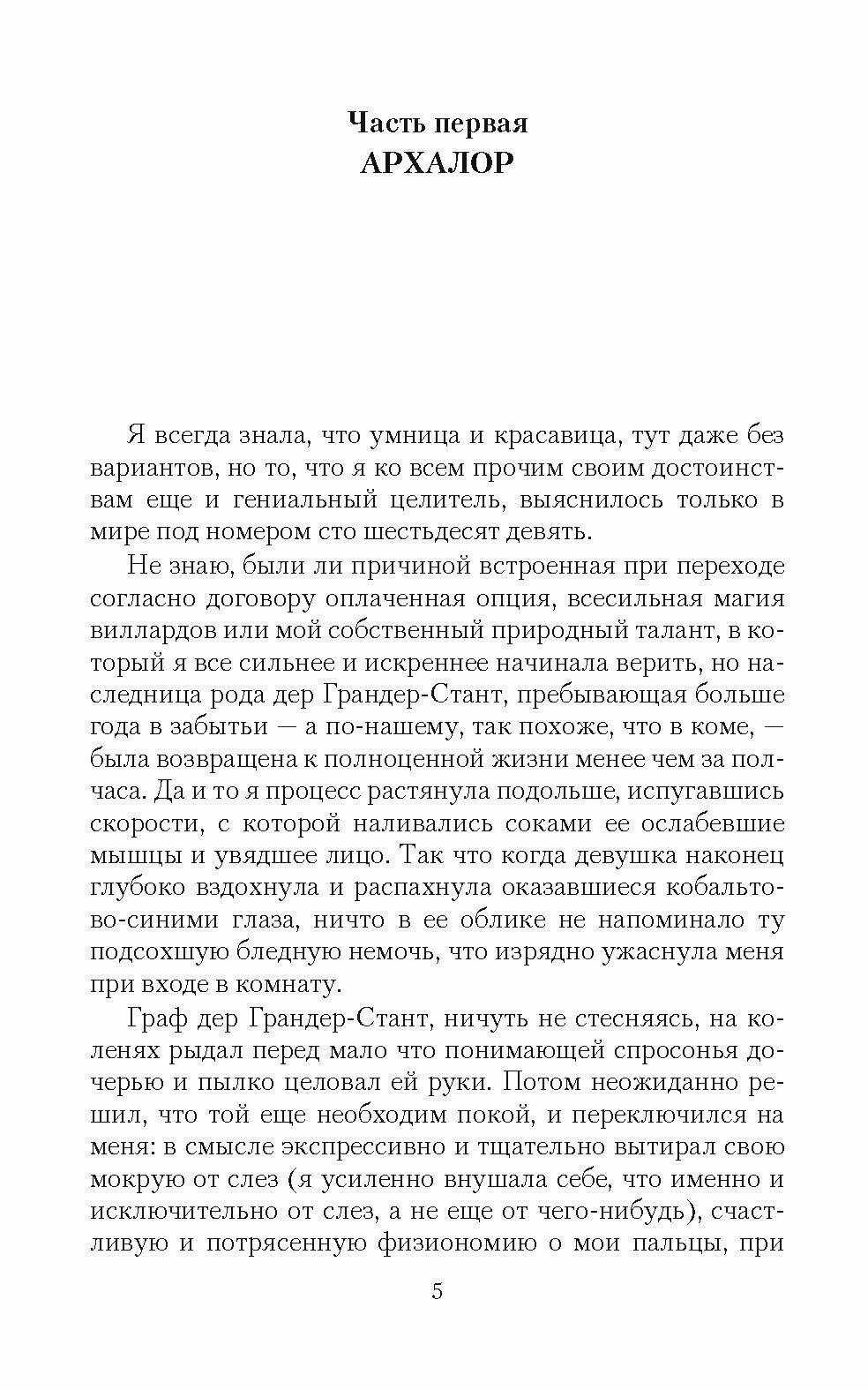 Часть первая
АРХАЛОР

Я всегда знала, что умница и красавица, тут даже без вариантов, но то, что я ко всем прочим своим достоинствам еще и гениальный целитель, выяснилось только в мире под номером сто шестьдесят девять.

Не знаю, были ли причиной встроенная при переходе согласно договору оплаченная опция, всесильная магия виллардов или мой собственный природный талант, в который я все сильнее и искреннее начинала верить, но наследница рода дер Грандер-Стант, пребывающая больше года в забытьи — а по-нашему, так похоже, что в коме, — была возвращена к полноценной жизни менее чем за полчаса. Да и то я процесс растянула подольше, испугавшись скорости, с которой наливались соками ее ослабевшие мышцы и увядшее лицо. Так что когда девушка наконец глубоко вздохнула и распахнула оказавшиеся кобальтово-синими глаза, ничто в ее облике не напоминало ту подсохшую бледную немочь, что изрядно ужаснула меня при входе в комнату.

Граф дер Грандер-Стант, ничуть не стесняясь, на коленях рыдал перед мало что понимающей спросонья дочерью и пылко целовал ей руки. Потом неожиданно решил, что той еще необходим покой, и переключился на меня: в смысле экспрессивно и тщательно вытирал свою мокрую от слез (я усиленно внушала себе, что именно и исключительно от слез, а не еще от чего-нибудь), счастливую и потрясенную физиономию о мои пальцы, при

5